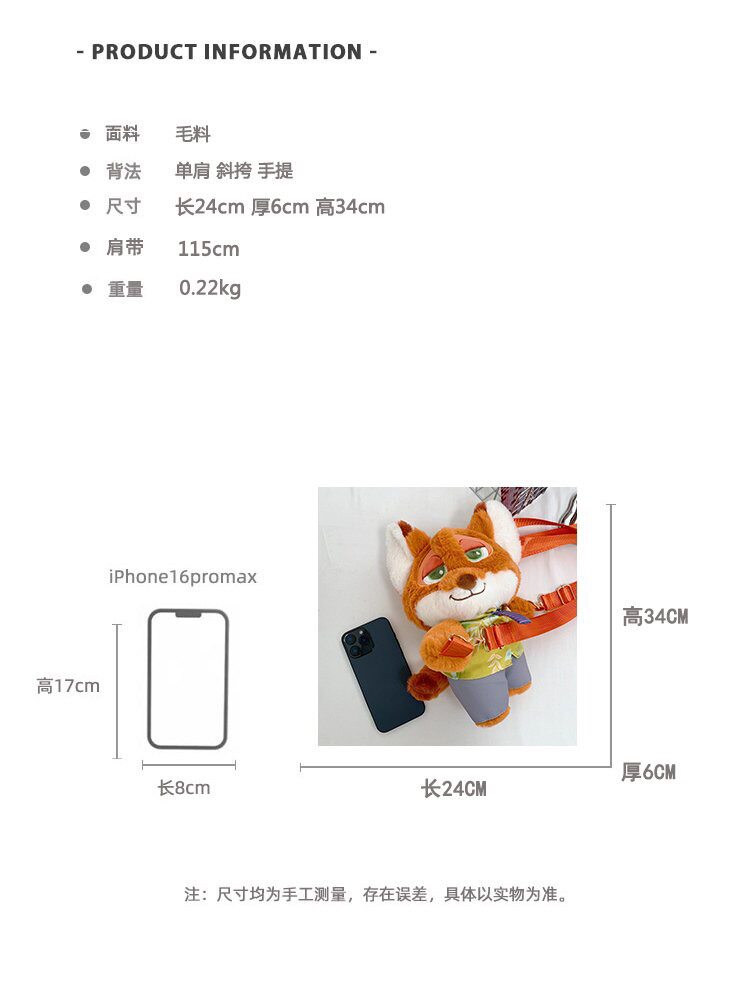 - PRODUCT INFORMATION -

面料 毛料
背法 单肩 斜挎 手提
尺寸 长24cm 厚6cm 高34cm
肩带 115cm
重量 0.22kg

iPhone16promax

高17cm

长8cm

高34CM

厚6CM

长24CM

注：尺寸均为手工测量，存在误差，具体以实物为准。